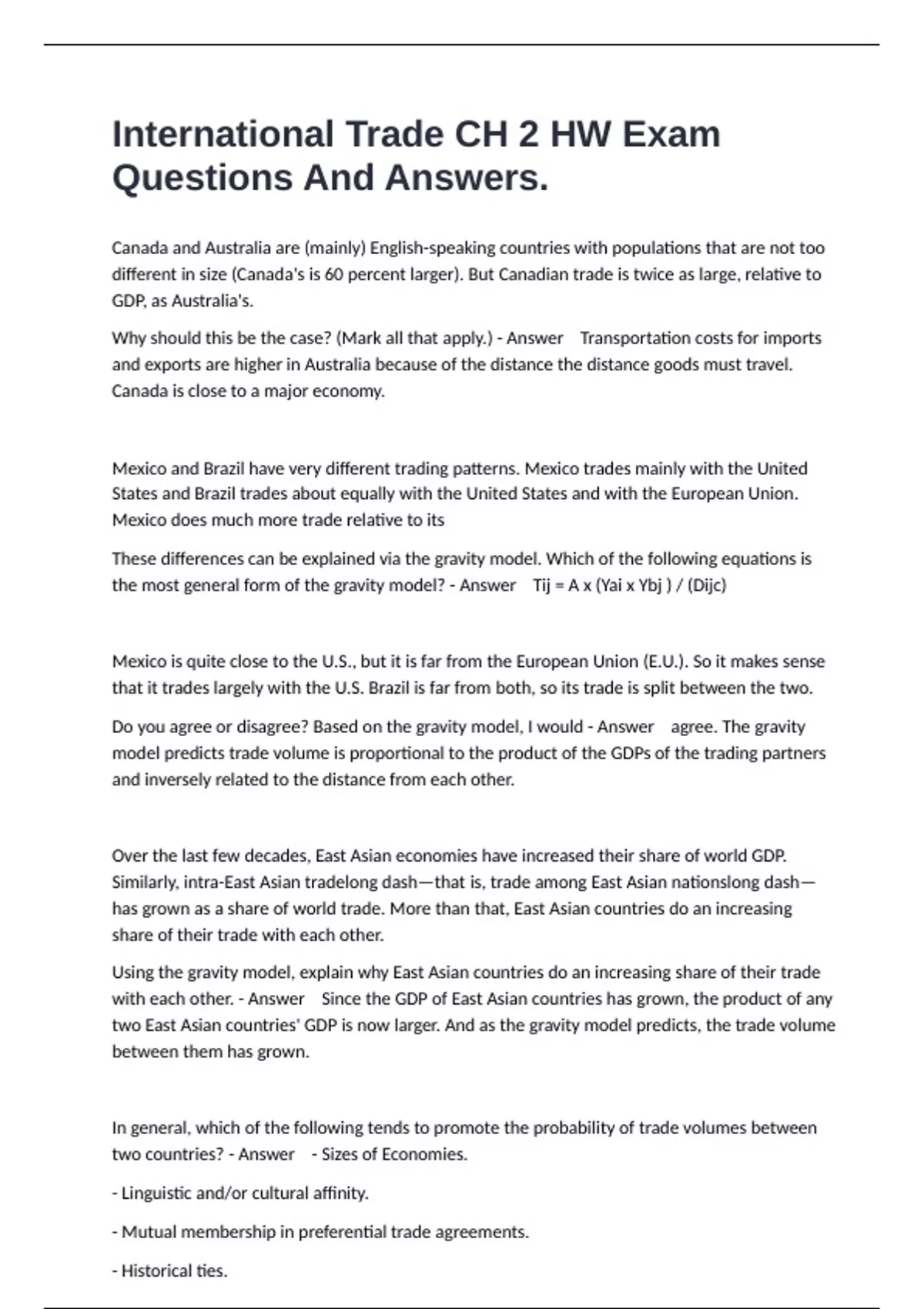 International Trade CH 2 HW Exam Questions And Answers.

Canada and Australia are (mainly) English-speaking countries with populations that are not too different in size (Canada's is 60 percent larger). But Canadian trade is twice as large, relative to GDP, as Australia's.

Why should this be the case? (Mark all that apply.) - Answer Transportation costs for imports and exports are higher in Australia because of the distance the distance goods must travel. Canada is close to a major economy.

Mexico and Brazil have very different trading patterns. Mexico trades mainly with the United States and Brazil trades about equally with the United States and with the European Union. Mexico does much more trade relative to its

These differences can be explained via the gravity model. Which of the following equations is the most general form of the gravity model? - Answer Tij = A x (Yai x Ybj ) / (Dijc)

Mexico is quite close to the U.S., but it is far from the European Union (E.U.). So it makes sense that it trades largely with the U.S. Brazil is far from both, so its trade is split between the two.

Do you agree or disagree? Based on the gravity model, I would - Answer agree. The gravity model predicts trade volume is proportional to the product of the GDPs of the trading partners and inversely related to the distance from each other.

Over the last few decades, East Asian economies have increased their share of world GDP. Similarly, intra-East Asian tradelong dash—that is, trade among East Asian nationslong dash—has grown as a share of world trade. More than that, East Asian countries do an increasing share of their trade with each other.

Using the gravity model, explain why East Asian countries do an increasing share of their trade with each other. - Answer Since the GDP of East Asian countries has grown, the product of any two East Asian countries' GDP is now larger. And as the gravity model predicts, the trade volume between them has grown.

In general, which of the following tends to promote the probability of trade volumes between two countries? - Answer - Sizes of Economies.

- Linguistic and/or cultural affinity.

- Mutual membership in preferential trade agreements.

- Historical ties.